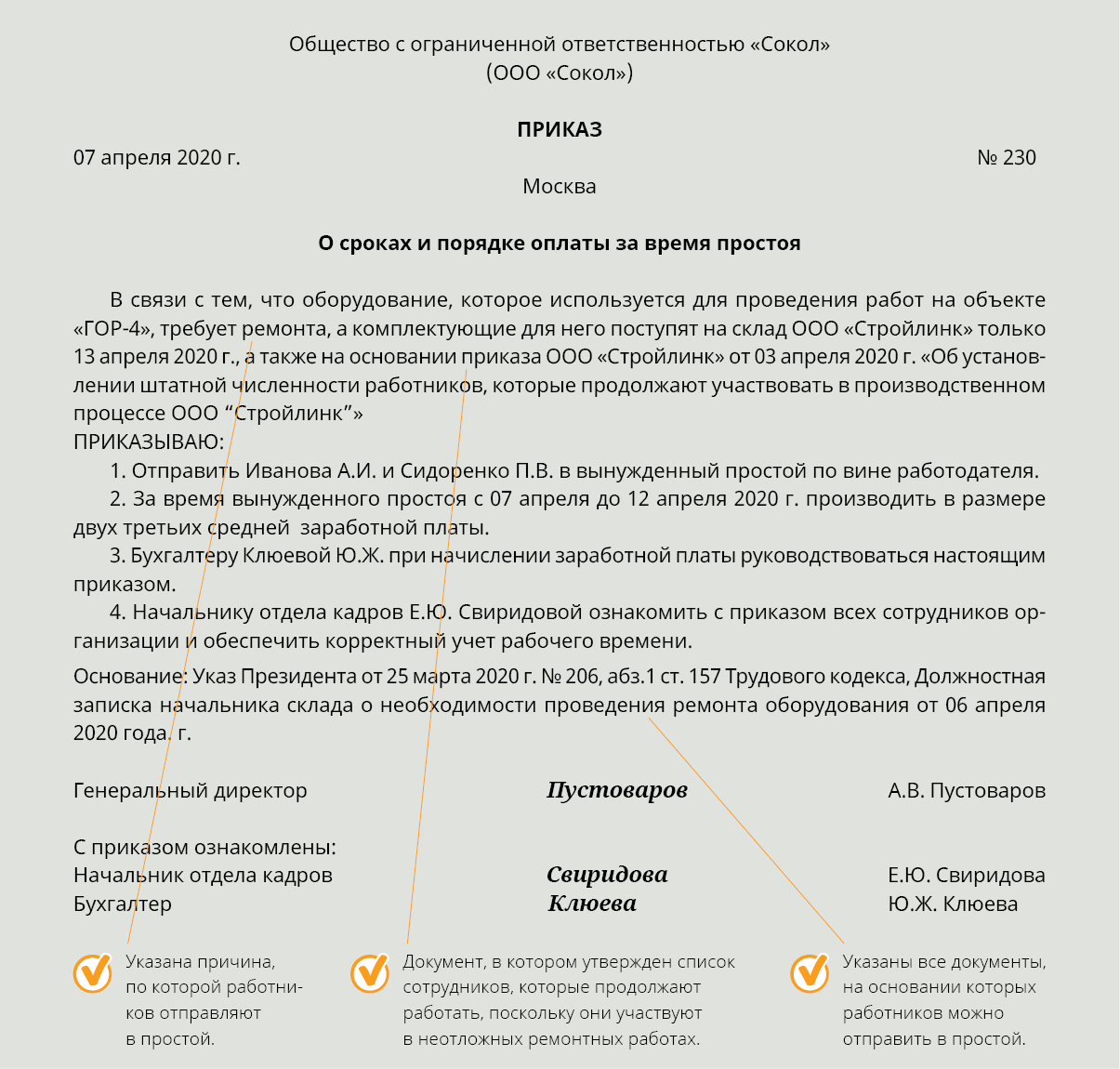 Общество с ограниченной ответственностью «Сокол»
(ООО «Сокол»)

ПРИКАЗ

07 апреля 2020 г.

№ 230

Москва

О сроках и порядке оплаты за время простоя

В связи с тем, что оборудование, которое используется для проведения работ на объекте «ГОР-4», требует ремонта, а комплектующие для него поступят на склад ООО «Стройлинк» только 13 апреля 2020 г., а также на основании приказа ООО «Стройлинк» от 03 апреля 2020 г. «Об установлении штатной численности работников, которые продолжают участвовать в производственном процессе ООО “Стройлинк”»
ПРИКАЗЫВАЮ:
1. Отправить Иванова А.И. и Сидоренко П.В. в вынужденный простой по вине работодателя.
2. За время вынужденного простоя с 07 апреля до 12 апреля 2020 г. производить в размере двух третьих средней заработной платы.
3. Бухгалтеру Клюевой Ю.Ж. при начислении заработной платы руководствоваться настоящим приказом.
4. Начальнику отдела кадров Е.Ю. Свиридовой ознакомить с приказом всех сотрудников организации и обеспечить корректный учет рабочего времени.
Основание: Указ Президента от 25 марта 2020 г. № 206, абз.1 ст. 157 Трудового кодекса, Должностная записка начальника склада о необходимости проведения ремонта оборудования от 06 апреля 2020 года. г.

Генеральный директор Пустоваров А.В. Пустоваров

С приказом ознакомлены:
Начальник отдела кадров Свиридова Е.Ю. Свиридова
Бухгалтер Клюева Ю.Ж. Клюева

Указана причина, по которой работников отправляют в простой.

Документ, в котором утвержден список сотрудников, которые продолжают работать, поскольку они участвуют в неотложных ремонтных работах.

Указаны все документы, на основании которых работников можно отправить в простой.